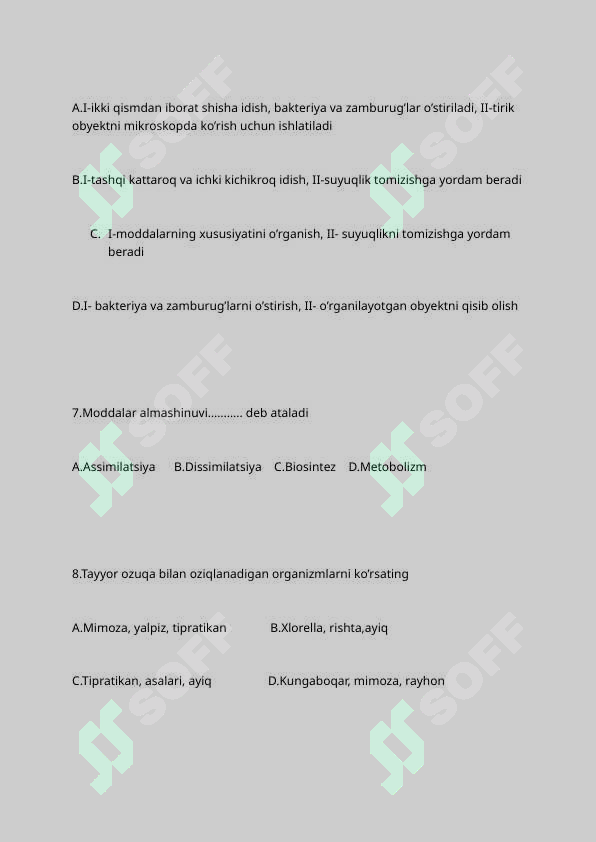 A.I-ikki qismdan iborat shisha idish, bakteriya va zamburug'lar o'stiriladi, II-tirik obyektni mikroskopda ko'rish uchun ishlatiladi

B.I-tashqi kattaroq va ichki kichikroq idish, II-suyuqlik tomizishga yordam beradi

C. I-moddalarning xususiyatini o'rganish, II- suyuqlikni tomizishga yordam beradi

D.I- bakteriya va zamburug'larni o'stirish, II- o'rganilayotgan obyektni qisib olish

7.Moddalar almashinuvi........... deb ataladi

A.Assimilatsiya B.Dissimilatsiya C.Biosintez D.Metobolizm

8.Tayyor ozuqa bilan oziqlanadigan organizmlarni ko'rsating

A.Mimoza, yalpiz, tipratikan B.Xlorella, rishta,ayiq

C.Tipratikan, asalari, ayiq D.Kungaboqar, mimoza, rayhon

SOFF SOFF SOFF SOFF SOFF SOFF